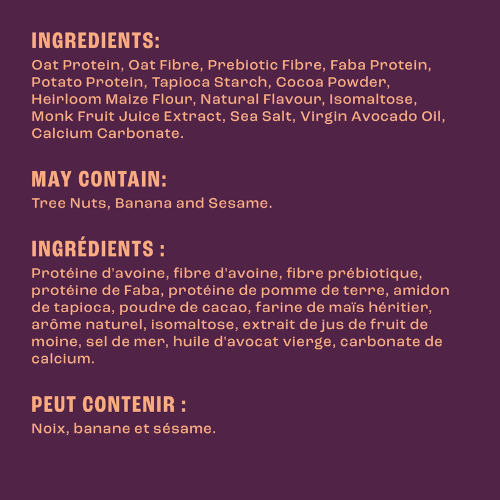 INGREDIENTS:
Oat Protein, Oat Fibre, Prebiotic Fibre, Faba Protein, Potato Protein, Tapioca Starch, Cocoa Powder, Heirloom Maize Flour, Natural Flavour, Isomaltose, Monk Fruit Juice Extract, Sea Salt, Virgin Avocado Oil, Calcium Carbonate.

MAY CONTAIN:
Tree Nuts, Banana and Sesame.

INGRÉDIENTS :
Protéine d'avoine, fibre d'avoine, fibre prébiotique, protéine de Faba, protéine de pomme de terre, amidon de tapioca, poudre de cacao, farine de maïs héritier, arôme naturel, isomaltose, extrait de jus de fruit de moine, sel de mer, huile d'avocat vierge, carbonate de calcium.

PEUT CONTENIR :
Noix, banane et sésame.